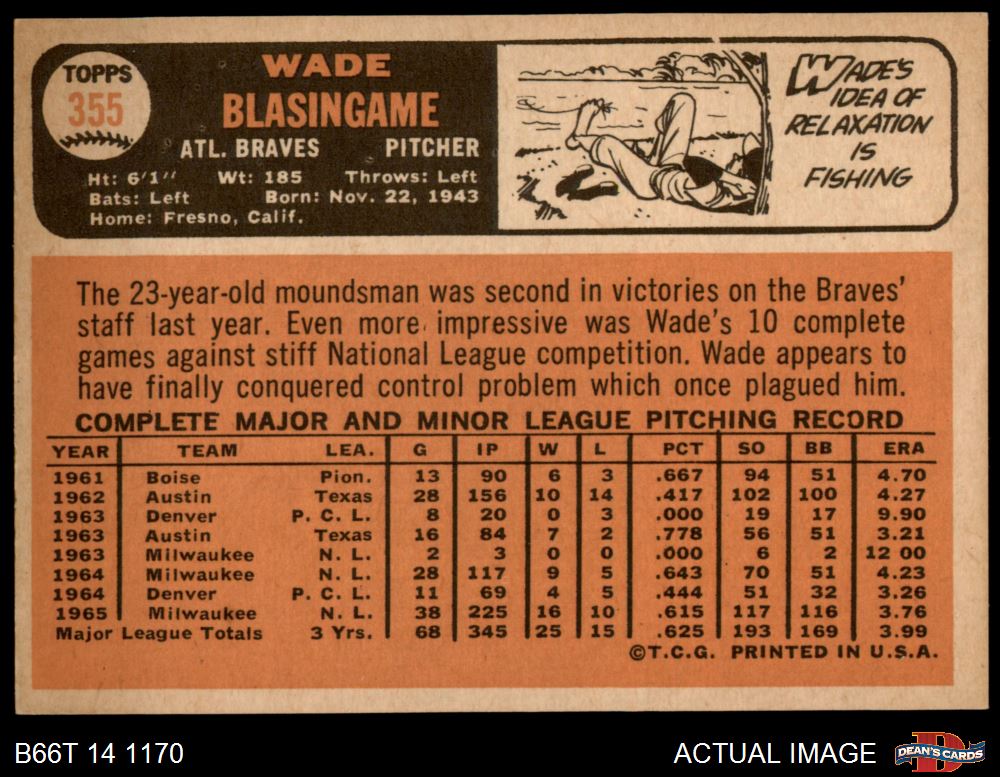 TOPPS
355

WADE
BLASINGAME

ATL. BRAVES PITCHER

Ht: 6'1" Wt: 185 Throws: Left
Bats: Left Born: Nov. 22, 1943
Home: Fresno, Calif.

WADE'S IDEA OF RELAXATION IS FISHING

The 23-year-old moundsman was second in victories on the Braves' staff last year. Even more impressive was Wade's 10 complete games against stiff National League competition. Wade appears to have finally conquered control problem which once plagued him.

COMPLETE MAJOR AND MINOR LEAGUE PITCHING RECORD

| YEAR | TEAM | LEA. | G | IP | W | L | PCT | SO | BB | ERA |
|---|---|---|---|---|---|---|---|---|---|---|
| 1961 | Boise | Pion. | 13 | 90 | 6 | 3 | .667 | 94 | 51 | 4.70 |
| 1962 | Austin | Texas | 28 | 156 | 10 | 14 | .417 | 102 | 100 | 4.27 |
| 1963 | Denver | P. C. L. | 8 | 20 | 0 | 3 | .000 | 19 | 17 | 9.90 |
| 1963 | Austin | Texas | 16 | 84 | 7 | 2 | .778 | 56 | 51 | 3.21 |
| 1963 | Milwaukee | N. L. | 2 | 3 | 0 | 0 | .000 | 6 | 2 | 12 00 |
| 1964 | Milwaukee | N. L. | 28 | 117 | 9 | 5 | .643 | 70 | 51 | 4.23 |
| 1964 | Denver | P. C. L. | 11 | 69 | 4 | 5 | .444 | 51 | 32 | 3.26 |
| 1965 | Milwaukee | N. L. | 38 | 225 | 16 | 10 | .615 | 117 | 116 | 3.76 |
| Major League Totals | | 3 Yrs. | 68 | 345 | 25 | 15 | .625 | 193 | 169 | 3.99 |

©T.C.G. PRINTED IN U.S.A.

B66T 14 1170

ACTUAL IMAGE

DEAN'S CARDS